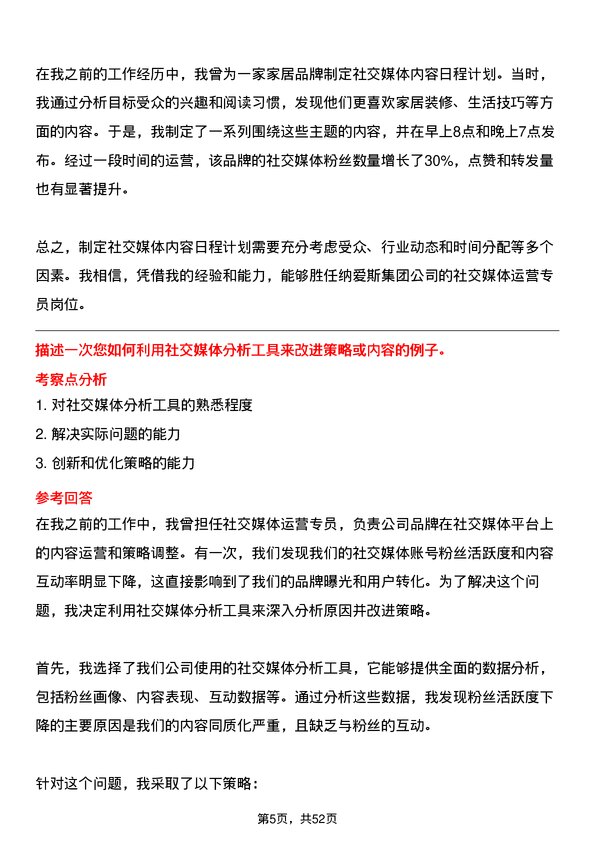 在我之前的工作经历中，我曾为一家家居品牌制定社交媒体内容日程计划。当时，我通过分析目标受众的兴趣和阅读习惯，发现他们更喜欢家居装修、生活技巧等方面的内容。于是，我制定了一系列围绕这些主题的内容，并在早上8点和晚上7点发布。经过一段时间的运营，该品牌的社交媒体粉丝数量增长了30%，点赞和转发量也有显著提升。

总之，制定社交媒体内容日程计划需要充分考虑受众、行业动态和时间分配等多个因素。我相信，凭借我的经验和能力，能够胜任纳爱斯集团公司的社交媒体运营专员岗位。

描述一次您如何利用社交媒体分析工具来改进策略或内容的例子。

考察点分析

1. 对社交媒体分析工具的熟悉程度

2. 解决实际问题的能力

3. 创新和优化策略的能力

参考回答

在我之前的工作中，我曾担任社交媒体运营专员，负责公司品牌在社交媒体平台上的内容运营和策略调整。有一次，我们发现我们的社交媒体账号粉丝活跃度和内容互动率明显下降，这直接影响到了我们的品牌曝光和用户转化。为了解决这个问题，我决定利用社交媒体分析工具来深入分析原因并改进策略。

首先，我选择了我们公司使用的社交媒体分析工具，它能够提供全面的数据分析，包括粉丝画像、内容表现、互动数据等。通过分析这些数据，我发现粉丝活跃度下降的主要原因是我们的内容同质化严重，且缺乏与粉丝的互动。

针对这个问题，我采取了以下策略：

第5页，共52页